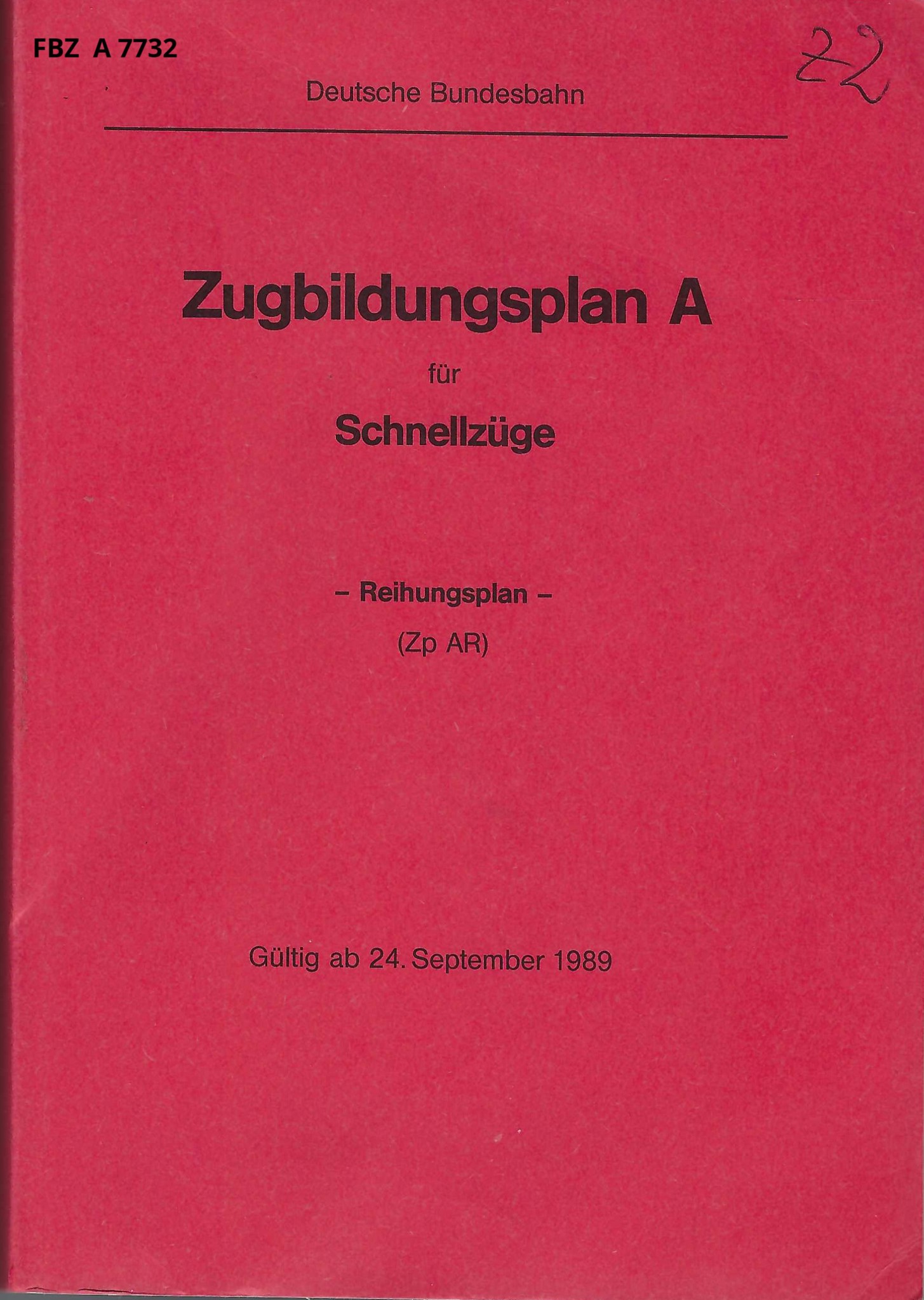 FBZ A 7732

22

Deutsche Bundesbahn

Zugbildungsplan A

für

Schnellzüge

– Reihungsplan –

(Zp AR)

Gültig ab 24. September 1989